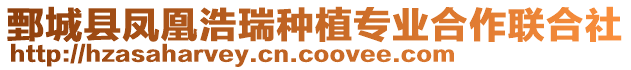 鄄城县凤凰浩瑞种植专业合作联合社
http://hzasaharvey.cn.coovee.com